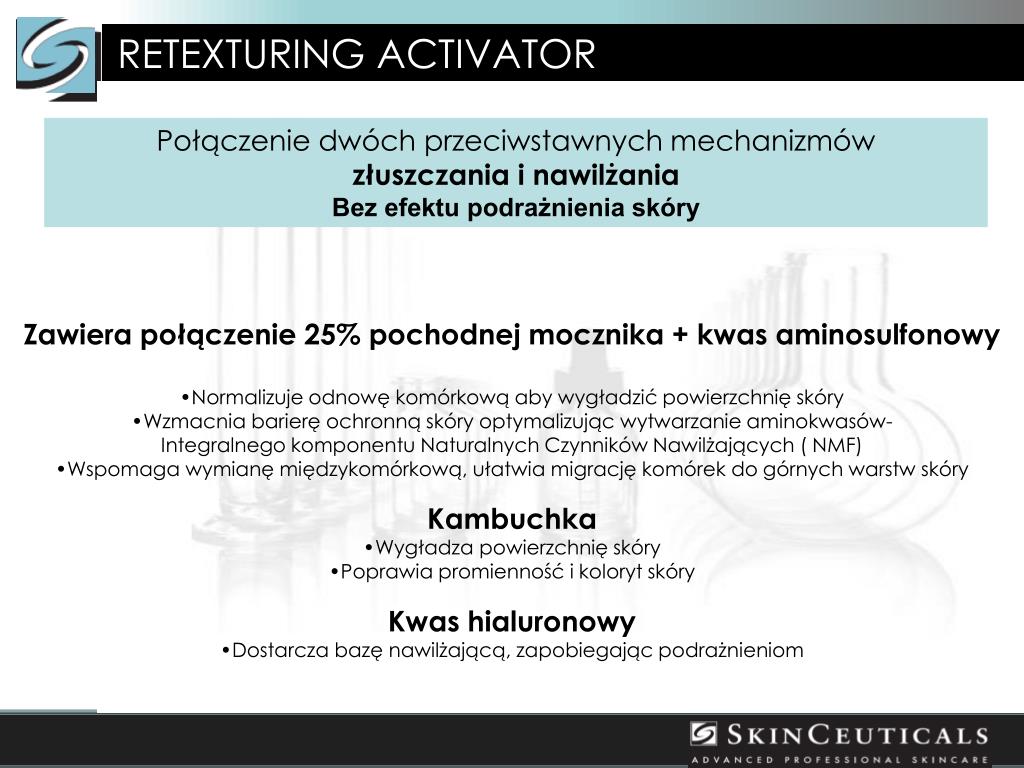 RETEXTURING ACTIVATOR

Połączenie dwóch przeciwstawnych mechanizmów
złuszczania i nawilżania
Bez efektu podrażnienia skóry

Zawiera połączenie 25% pochodnej mocznika + kwas aminosulfonowy

•Normalizuje odnowę komórkową aby wygładzić powierzchnię skóry
•Wzmacnia barierę ochronną skóry optymalizując wytwarzanie aminokwasów- Integralnego komponentu Naturalnych Czynników Nawilżających ( NMF)
•Wspomaga wymianę międzykomórkową, ułatwia migrację komórek do górnych warstw skóry

Kambuchka
•Wygładza powierzchnię skóry
•Poprawia promienność i koloryt skóry

Kwas hialuronowy
•Dostarcza bazę nawilżającą, zapobiegając podrażnieniom

SKINCEUTICALS
ADVANCED PROFESSIONAL SKINCARE